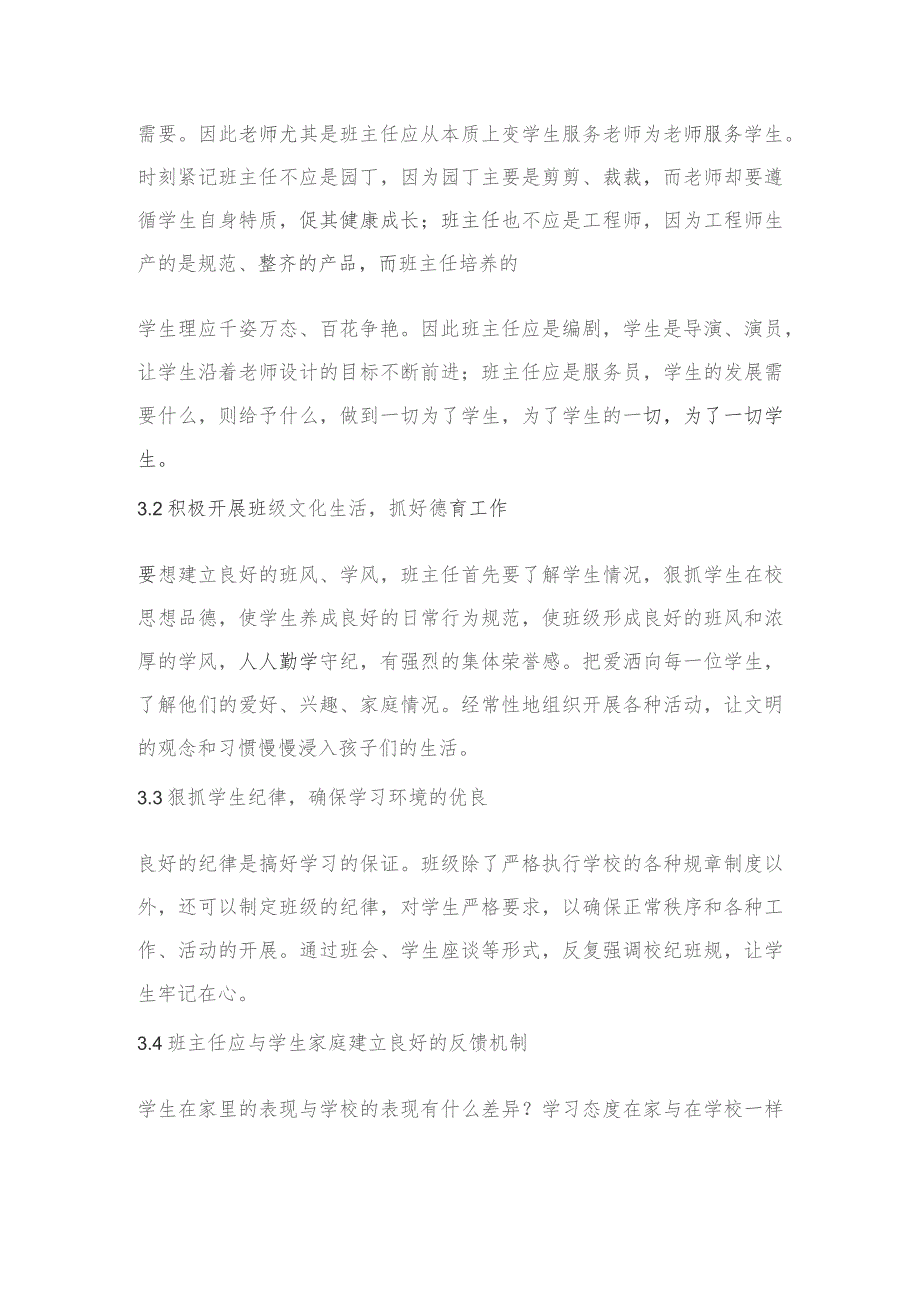 需要。因此老师尤其是班主任应从本质上变学生服务老师为老师服务学生。时刻紧记班主任不应是园丁，因为园丁主要是剪剪、裁裁，而老师却要遵循学生自身特质，促其健康成长；班主任也不应是工程师，因为工程师生产的是规范、整齐的产品，而班主任培养的

学生理应千姿万态、百花争艳。因此班主任应是编剧，学生是导演、演员，让学生沿着老师设计的目标不断前进；班主任应是服务员，学生的发展需要什么，则给予什么，做到一切为了学生，为了学生的一切，为了一切学生。

3.2 积极开展班级文化生活，抓好德育工作

要想建立良好的班风、学风，班主任首先要了解学生情况，狠抓学生在校思想品德，使学生养成良好的日常行为规范，使班级形成良好的班风和浓厚的学风，人人勤学守纪，有强烈的集体荣誉感。把爱洒向每一位学生，了解他们的爱好、兴趣、家庭情况。经常性地组织开展各种活动，让文明的观念和习惯慢慢浸入孩子们的生活。

3.3 狠抓学生纪律，确保学习环境的优良

良好的纪律是搞好学习的保证。班级除了严格执行学校的各种规章制度以外，还可以制定班级的纪律，对学生严格要求，以确保正常秩序和各种工作、活动的开展。通过班会、学生座谈等形式，反复强调校纪班规，让学生牢记在心。

3.4 班主任应与学生家庭建立良好的反馈机制

学生在家里的表现与学校的表现有什么差异？学习态度在家与在学校一样